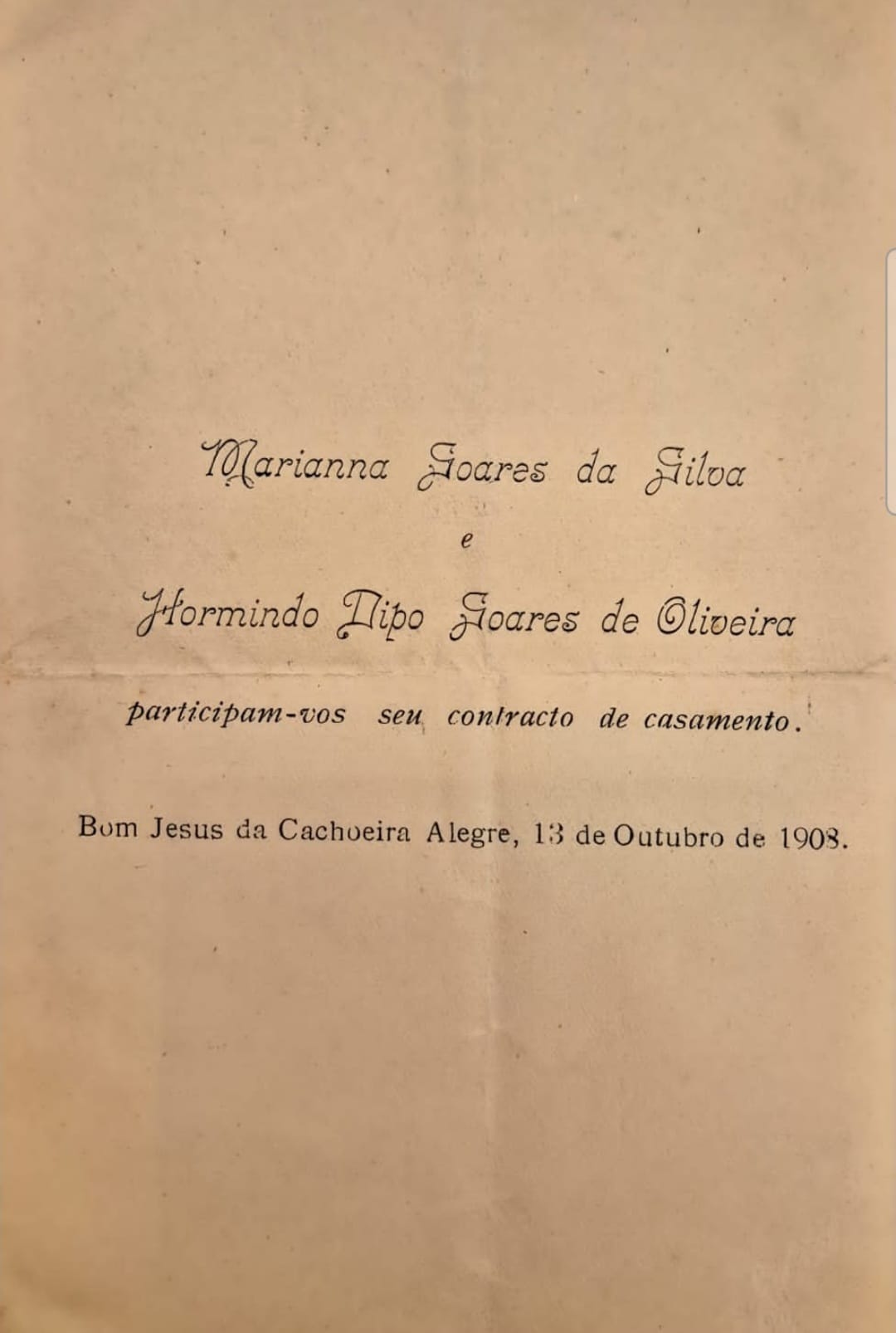 Marianna Soares da Silva

e

Hormindo Lipo Soares de Oliveira

participam-vos seu contracto de casamento.

Bom Jesus da Cachoeira Alegre, 13 de Outubro de 1908.